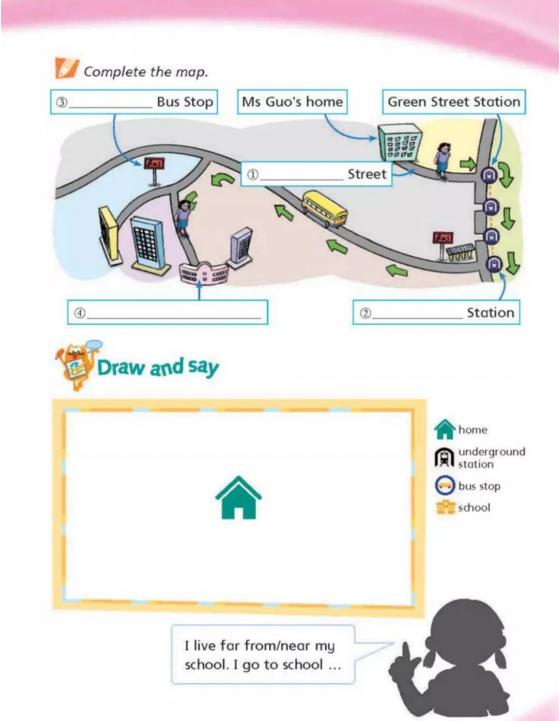 Complete the map.

③__________ Bus Stop

Ms Guo's home

Green Street Station

①__________ Street

④__________

②__________ Station

Draw and say

home

underground station

bus stop

school

I live far from/near my school. I go to school ...